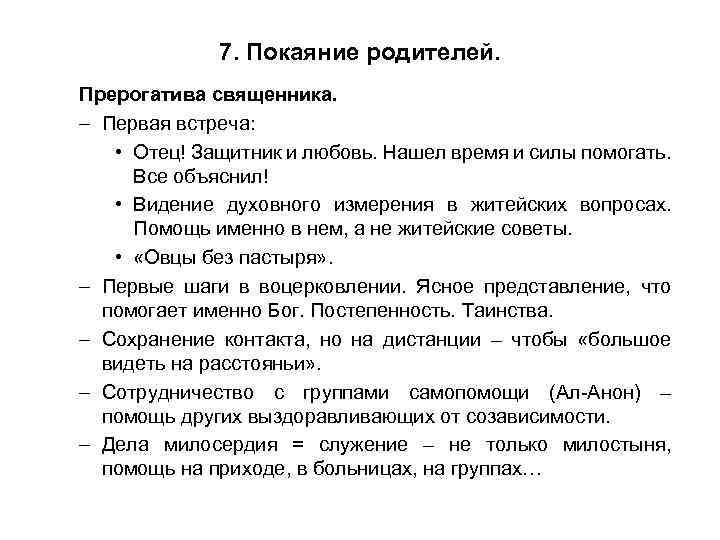 7. Покаяние родителей.

Прерогатива священника.

– Первая встреча:

• Отец! Защитник и любовь. Нашел время и силы помогать. Все объяснил!

• Видение духовного измерения в житейских вопросах. Помощь именно в нем, а не житейские советы.

• «Овцы без пастыря».

– Первые шаги в воцерковлении. Ясное представление, что помогает именно Бог. Постепенность. Таинства.

– Сохранение контакта, но на дистанции – чтобы «большое видеть на расстояньи».

– Сотрудничество с группами самопомощи (Ал-Анон) – помощь других выздоравливающих от созависимости.

– Дела милосердия = служение – не только милостыня, помощь на приходе, в больницах, на группах…